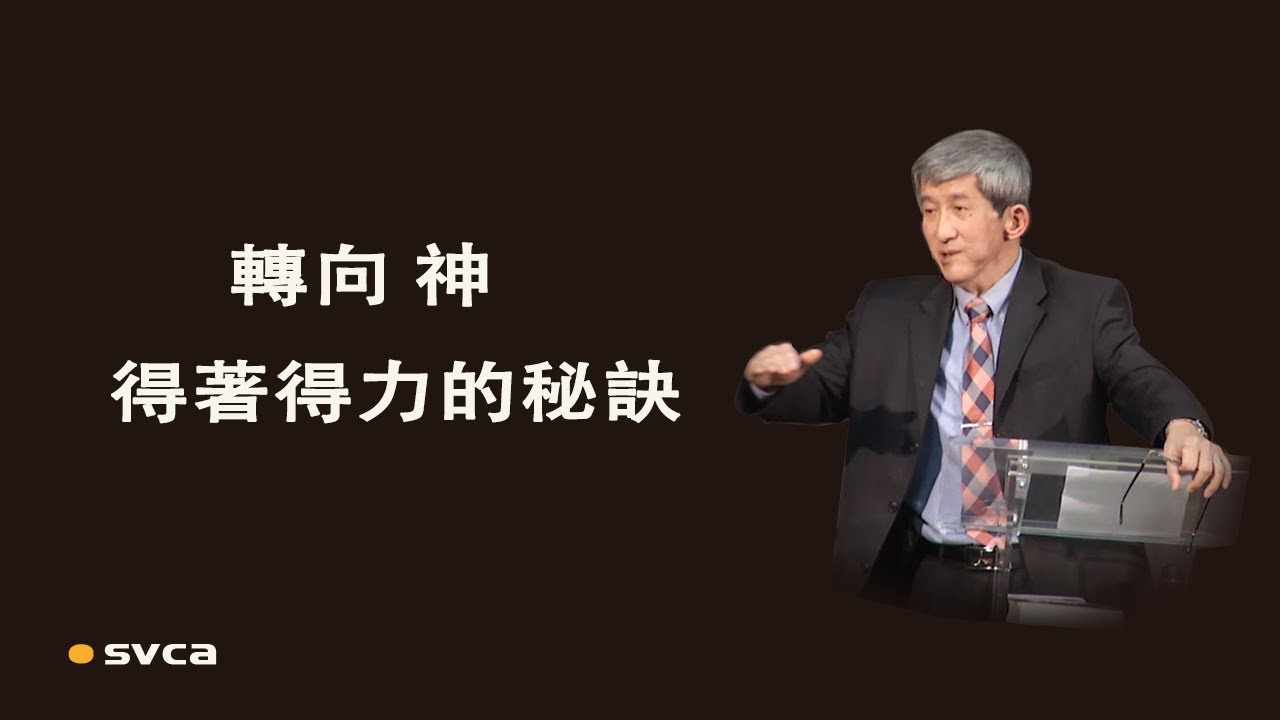 轉向 神
得著得力的秘訣

svca